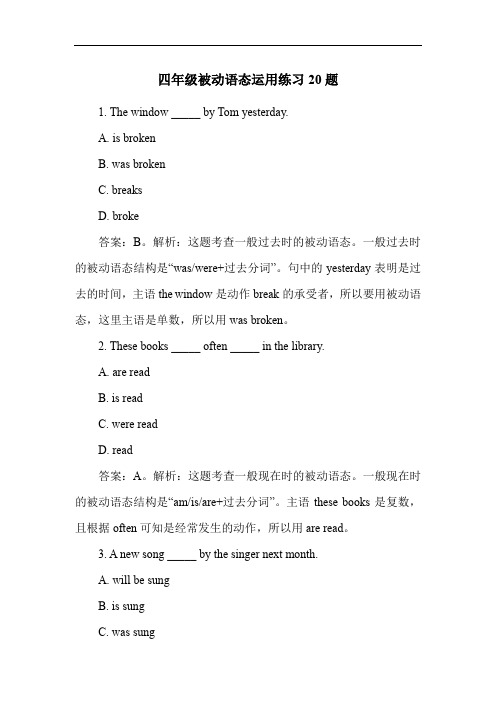 四年级被动语态运用练习 20 题

1. The window _____ by Tom yesterday.

A. is broken

B. was broken

C. breaks

D. broke

答案：B。解析：这题考查一般过去时的被动语态。一般过去时的被动语态结构是“was/were+过去分词”。句中的 yesterday 表明是过去的时间，主语 the window 是动作 break 的承受者，所以要用被动语态，这里主语是单数，所以用 was broken。

2. These books _____ often _____ in the library.

A. are read

B. is read

C. were read

D. read

答案：A。解析：这题考查一般现在时的被动语态。一般现在时的被动语态结构是“am/is/are+过去分词”。主语 these books 是复数，且根据 often 可知是经常发生的动作，所以用 are read。

3. A new song _____ by the singer next month.

A. will be sung

B. is sung

C. was sung